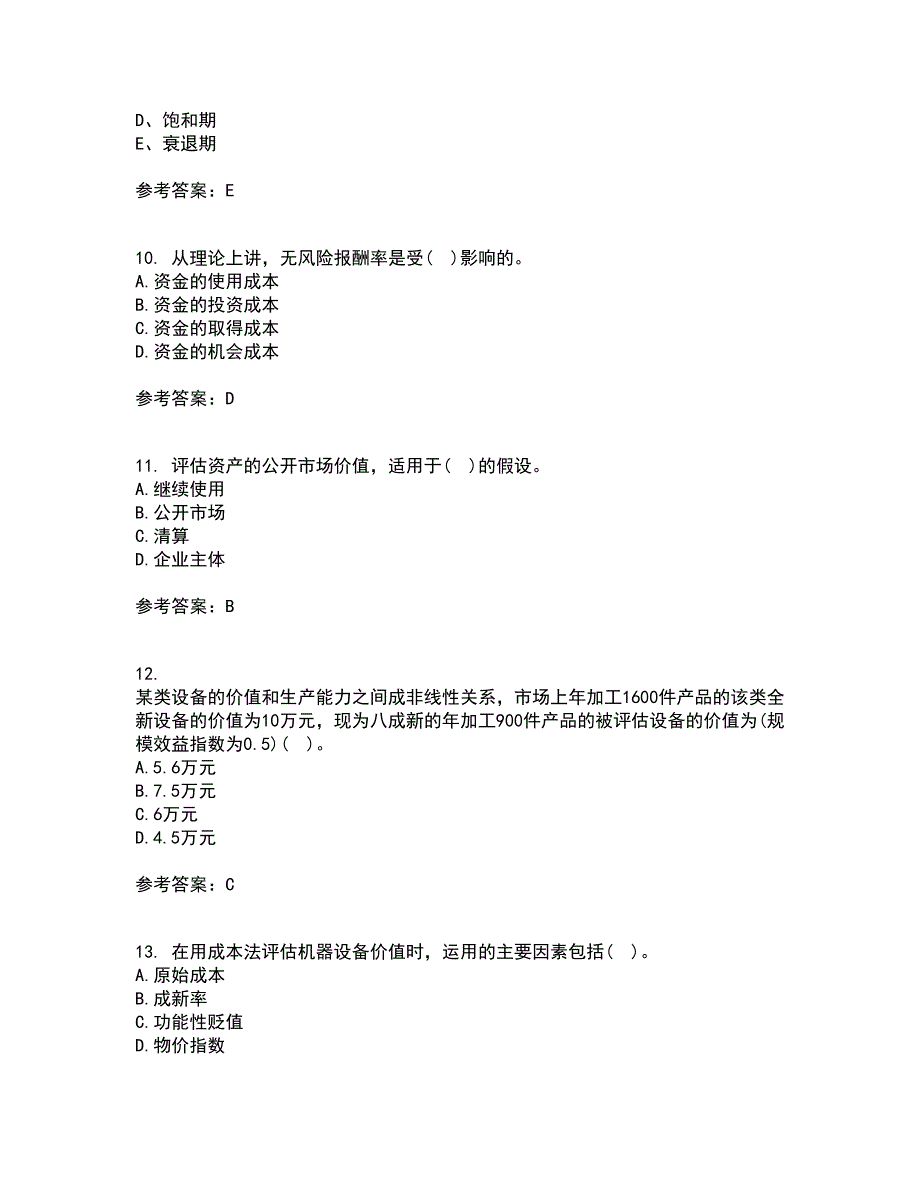 D、饱和期
E、衰退期

参考答案：E

10. 从理论上讲，无风险报酬率是受( )影响的。
A.资金的使用成本
B.资金的投资成本
C.资金的取得成本
D.资金的机会成本

参考答案：D

11. 评估资产的公开市场价值，适用于( )的假设。
A.继续使用
B.公开市场
C.清算
D.企业主体

参考答案：B

12.
某类设备的价值和生产能力之间成非线性关系，市场上年加工1600件产品的该类全新设备的价值为10万元，现为八成新的年加工900件产品的被评估设备的价值为(规模效益指数为0.5)( )。
A.5.6万元
B.7.5万元
C.6万元
D.4.5万元

参考答案：C

13. 在用成本法评估机器设备价值时，运用的主要因素包括( )。
A.原始成本
B.成新率
C.功能性贬值
D.物价指数